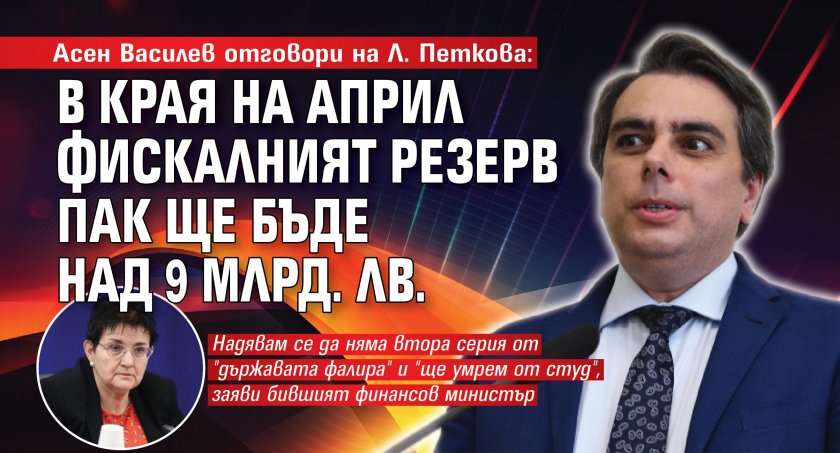 Асен Василев отговори на Л. Петкова:

В КРАЯ НА АПРИЛ ФИСКАЛНИЯТ РЕЗЕРВ ПАК ЩЕ БЪДЕ НАД 9 МЛРД. ЛВ.

Надявам се да няма втора серия от "държавата фалира" и "ще умрем от студ", заяви бившият финансов министър